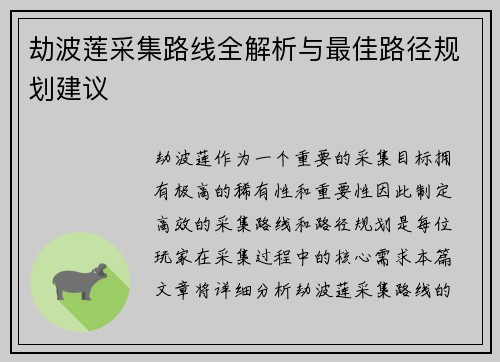 劫波莲采集路线全解析与最佳路径规划建议

劫波莲作为一个重要的采集目标拥有极高的稀有性和重要性因此制定高效的采集路线和路径规划是每位玩家在采集过程中的核心需求本篇文章将详细分析劫波莲采集路线的